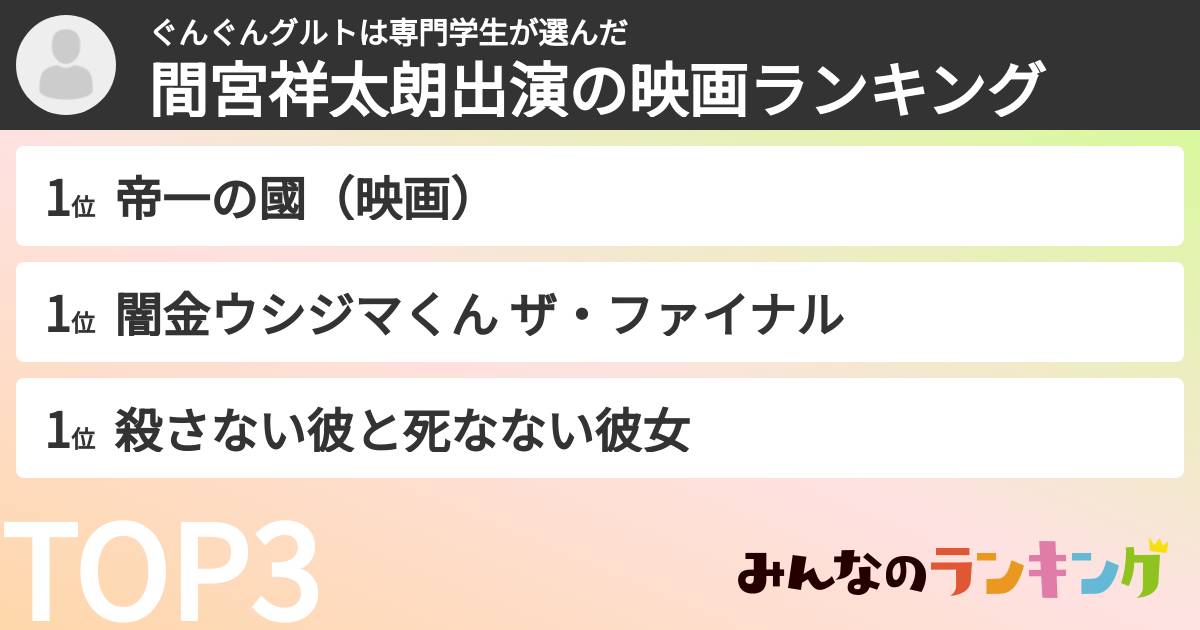 ぐんぐんグルトは専門学生が選んだ
間宮祥太朗出演の映画ランキング

1位 帝一の國（映画）

1位 闇金ウシジマくん ザ・ファイナル

1位 殺さない彼と死なない彼女

TOP3

みんなのランキング